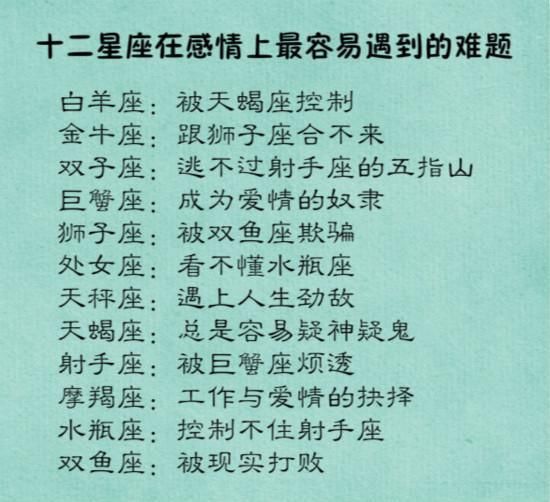 十二星座在感情上最容易遇到的难题

白羊座：被天蝎座控制
金牛座：跟狮子座合不来
双子座：逃不过射手座的五指山
巨蟹座：成为爱情的奴隶
狮子座：被双鱼座欺骗
处女座：看不懂水瓶座
天秤座：遇上人生劲敌
天蝎座：总是容易疑神疑鬼
射手座：被巨蟹座烦透
摩羯座：工作与爱情的抉择
水瓶座：控制不住射手座
双鱼座：被现实打败